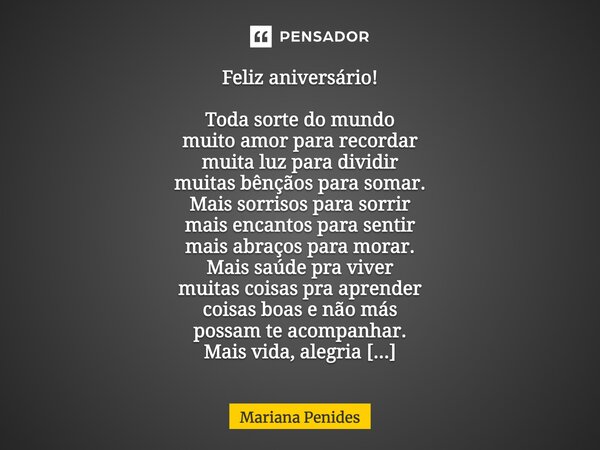 PENSADOR

Feliz aniversário!

Toda sorte do mundo
muito amor para recordar
muita luz para dividir
muitas bênçãos para somar.
Mais sorrisos para sorrir
mais encantos para sentir
mais abraços para morar.
Mais saúde pra viver
muitas coisas pra aprender
coisas boas e não más
possam te acompanhar.
Mais vida, alegria [...]

Mariana Penides